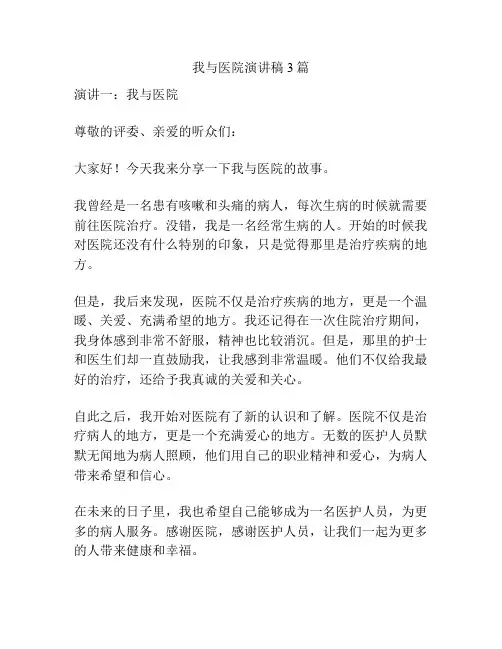 我与医院演讲稿3篇

演讲一：我与医院

尊敬的评委、亲爱的听众们：

大家好！今天我来分享一下我与医院的故事。

我曾经是一名患有咳嗽和头痛的病人，每次生病的时候就需要前往医院治疗。没错，我是一名经常生病的人。开始的时候我对医院还没有什么特别的印象，只是觉得那里是治疗疾病的地方。

但是，我后来发现，医院不仅是治疗疾病的地方，更是一个温暖、关爱、充满希望的地方。我还记得在一次住院治疗期间，我身体感到非常不舒服，精神也比较消沉。但是，那里的护士和医生们却一直鼓励我，让我感到非常温暖。他们不仅给我最好的治疗，还给予我真诚的关爱和关心。

自此之后，我开始对医院有了新的认识和了解。医院不仅是治疗病人的地方，更是一个充满爱心的地方。无数的医护人员默默无闻地为病人照顾，他们用自己的职业精神和爱心，为病人带来希望和信心。

在未来的日子里，我也希望自己能够成为一名医护人员，为更多的病人服务。感谢医院，感谢医护人员，让我们一起为更多的人带来健康和幸福。